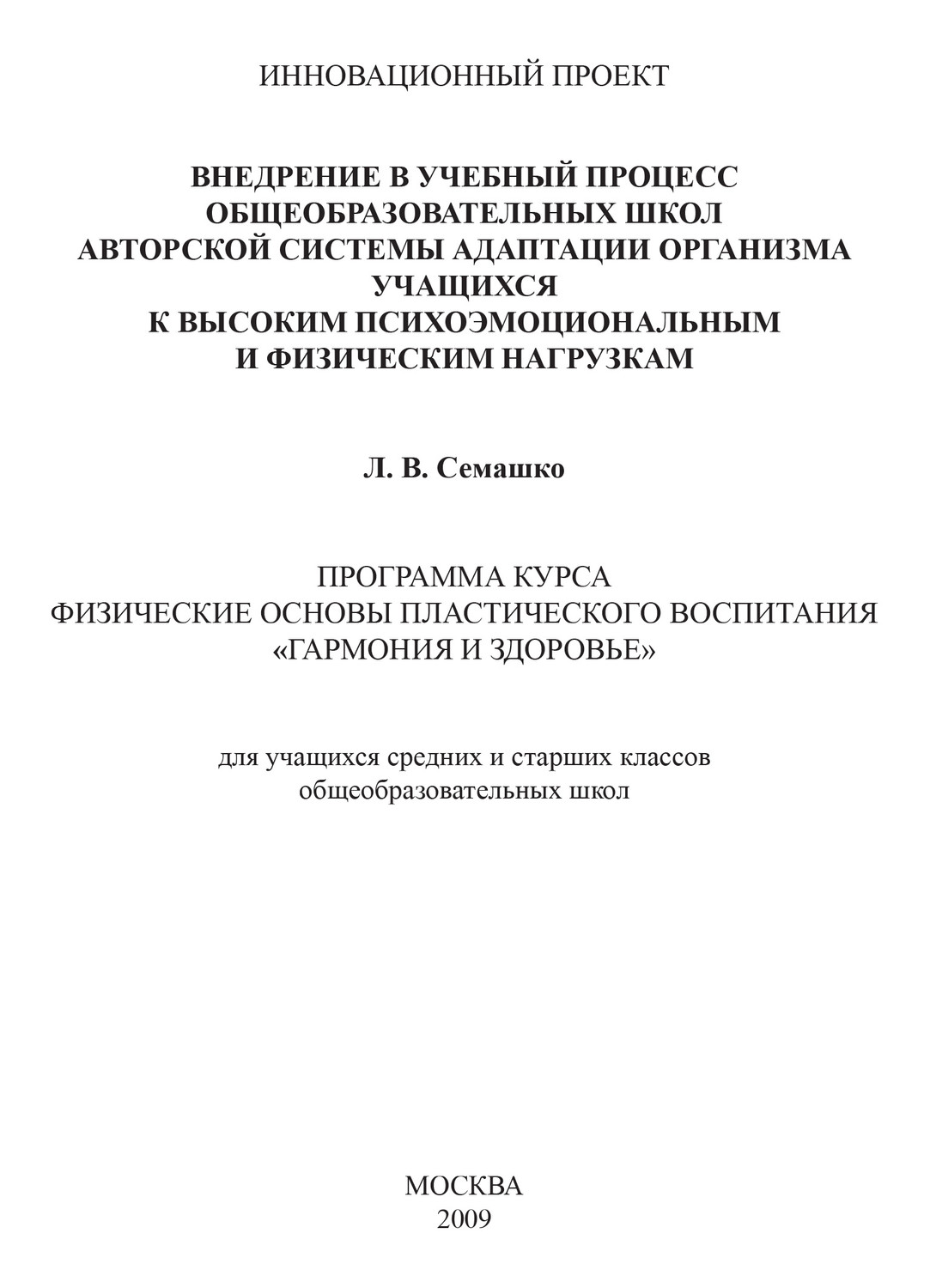 ИННОВАЦИОННЫЙ ПРОЕКТ

ВНЕДРЕНИЕ В УЧЕБНЫЙ ПРОЦЕСС
ОБЩЕОБРАЗОВАТЕЛЬНЫХ ШКОЛ
АВТОРСКОЙ СИСТЕМЫ АДАПТАЦИИ ОРГАНИЗМА
УЧАЩИХСЯ
К ВЫСОКИМ ПСИХОЭМОЦИОНАЛЬНЫМ
И ФИЗИЧЕСКИМ НАГРУЗКАМ

Л. В. Семашко

ПРОГРАММА КУРСА
ФИЗИЧЕСКИЕ ОСНОВЫ ПЛАСТИЧЕСКОГО ВОСПИТАНИЯ
«ГАРМОНИЯ И ЗДОРОВЬЕ»

для учащихся средних и старших классов
общеобразовательных школ

МОСКВА
2009